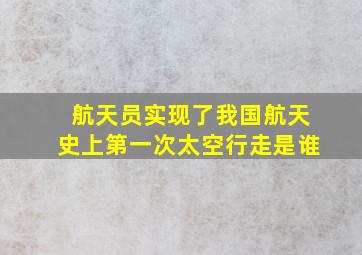 航天员实现了我国航天史上第一次太空行走是谁